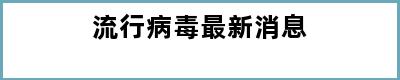 流行病毒最新消息